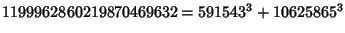 $1199962860219870469632 = 591543^3 + 10625865^3$